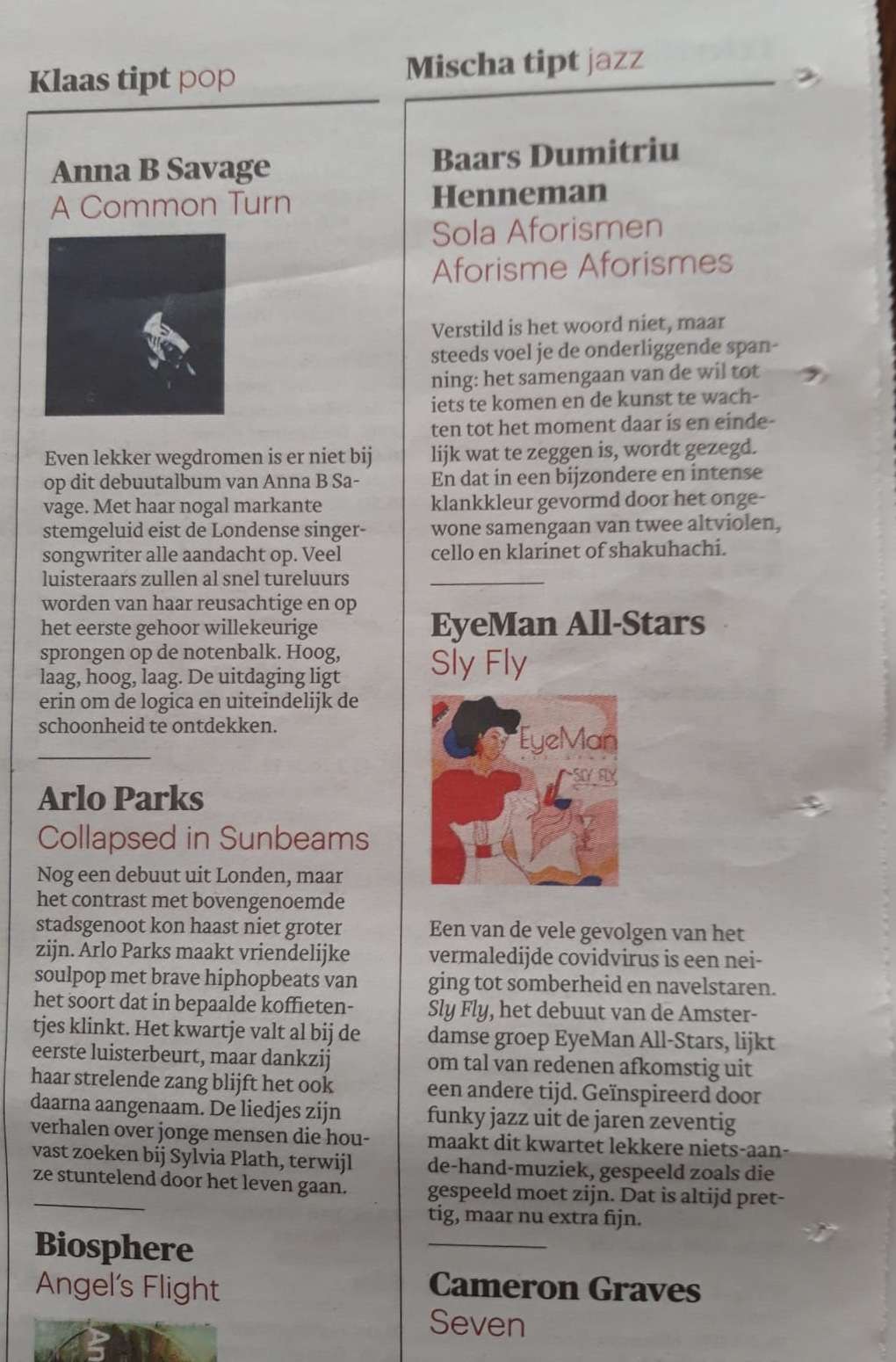 Klaas tipt pop

Anna B Savage
A Common Turn

Even lekker wegdromen is er niet bij op dit debuutalbum van Anna B Savage. Met haar nogal markante stemgeluid eist de Londense singer-songwriter alle aandacht op. Veel luisteraars zullen al snel tureluurs worden van haar reusachtige en op het eerste gehoor willekeurige sprongen op de notenbalk. Hoog, laag, hoog, laag. De uitdaging ligt erin om de logica en uiteindelijk de schoonheid te ontdekken.

Arlo Parks
Collapsed in Sunbeams

Nog een debuut uit Londen, maar het contrast met bovengenoemde stadsgenoot kon haast niet groter zijn. Arlo Parks maakt vriendelijke soulpop met brave hiphopbeats van het soort dat in bepaalde koffietentjes klinkt. Het kwartje valt al bij de eerste luisterbeurt, maar dankzij haar strelende zang blijft het ook daarna aangenaam. De liedjes zijn verhalen over jonge mensen die houvast zoeken bij Sylvia Plath, terwijl ze stuntelend door het leven gaan.

Biosphere
Angel's Flight

Mischa tipt jazz

Baars Dumitriu Henneman
Sola Aforismen Aforisme Aforismes

Verstild is het woord niet, maar steeds voel je de onderliggende spanning: het samengaan van de wil tot iets te komen en de kunst te wachten tot het moment daar is en eindelijk wat te zeggen is, wordt gezegd. En dat in een bijzondere en intense klankkleur gevormd door het ongewone samengaan van twee altviolen, cello en klarinet of shakuhachi.

EyeMan All-Stars
Sly Fly

EyeMan
SLY FLY

Een van de vele gevolgen van het vermaledijde covidvirus is een neiging tot somberheid en navelstaren. Sly Fly, het debuut van de Amsterdamse groep EyeMan All-Stars, lijkt om tal van redenen afkomstig uit een andere tijd. Geïnspireerd door funky jazz uit de jaren zeventig maakt dit kwartet lekkere niets-aan-de-hand-muziek, gespeeld zoals die gespeeld moet zijn. Dat is altijd prettig, maar nu extra fijn.

Cameron Graves
Seven